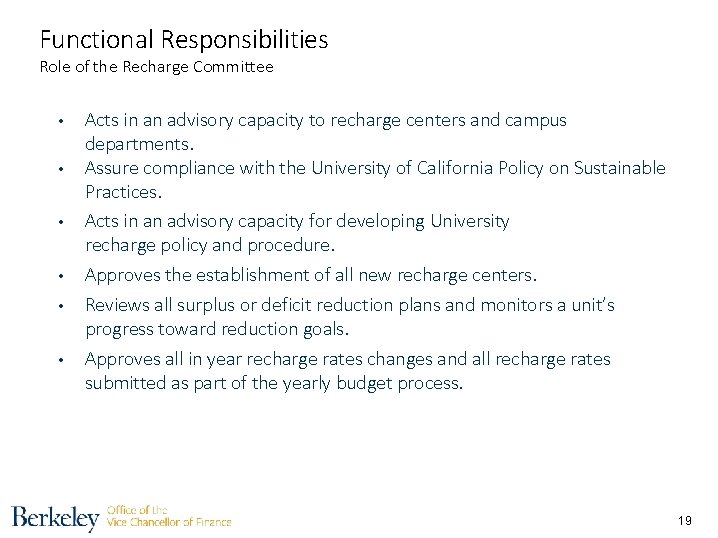 Functional Responsibilities
Role of the Recharge Committee

• Acts in an advisory capacity to recharge centers and campus departments.
• Assure compliance with the University of California Policy on Sustainable Practices.
• Acts in an advisory capacity for developing University recharge policy and procedure.
• Approves the establishment of all new recharge centers.
• Reviews all surplus or deficit reduction plans and monitors a unit's progress toward reduction goals.
• Approves all in year recharge rates changes and all recharge rates submitted as part of the yearly budget process.

Berkeley Office of the Vice Chancellor of Finance

19